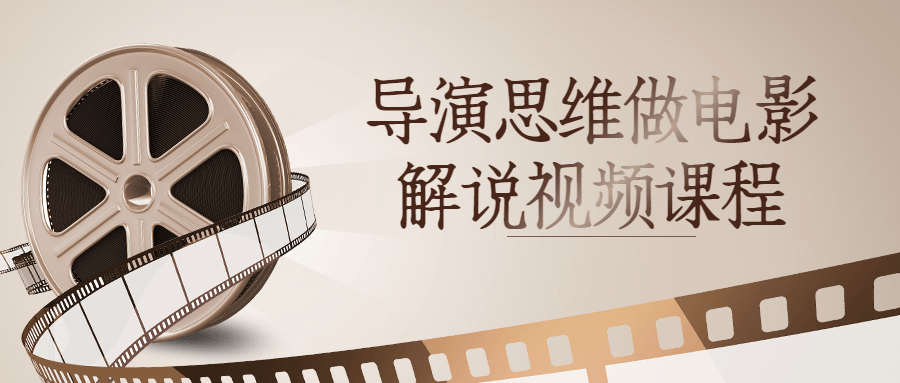 导演思维做电影
解说视频课程